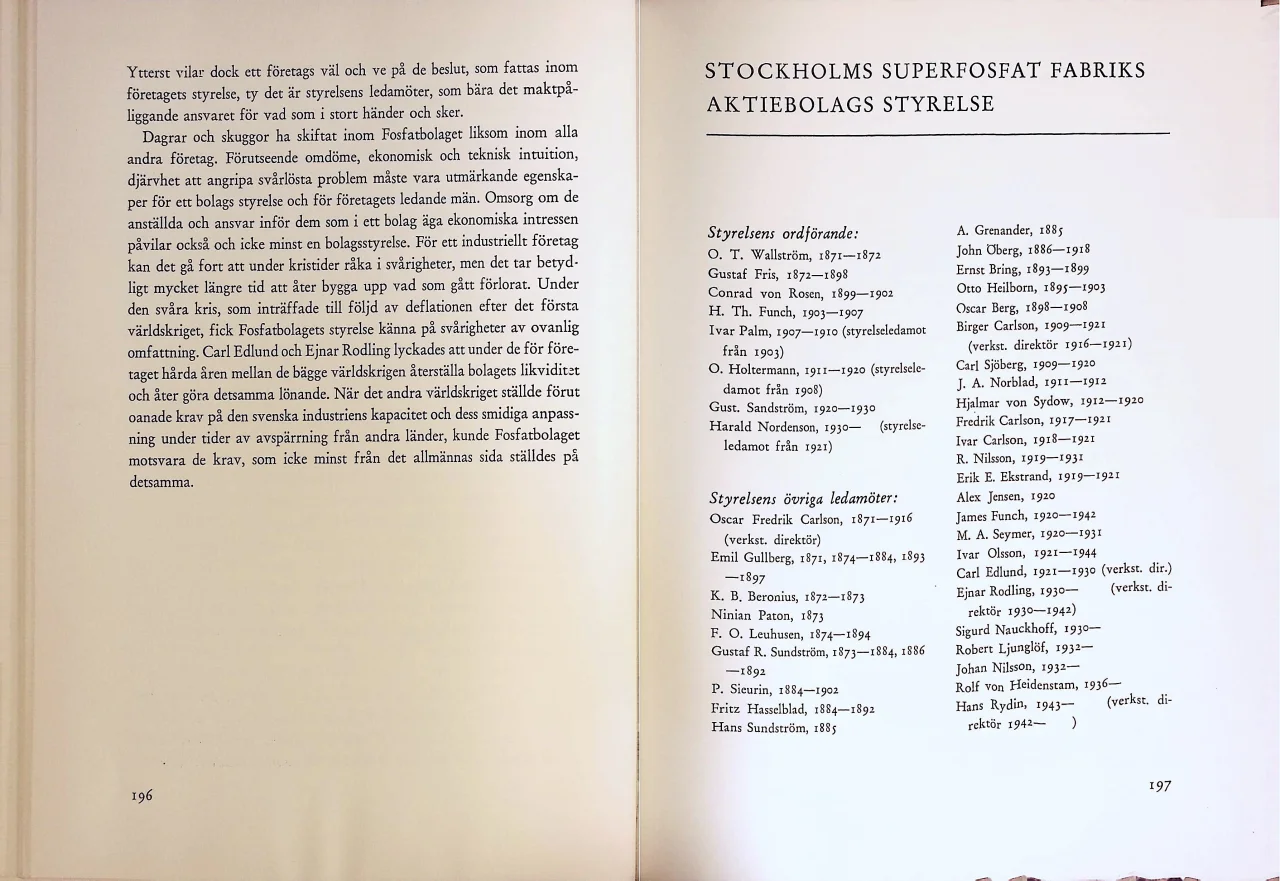 Ytterst vilar dock ett företags väl och ve på de beslut, som fattas inom företagets styrelse, ty det är styrelsens ledamöter, som bära det maktpåliggande ansvaret för vad som i stort händer och sker.

Dagrar och skuggor ha skiftat inom Fosfatbolaget liksom inom alla andra företag. Förutseende omdöme, ekonomisk och teknisk intuition, djärvhet att angripa svårlösta problem måste vara utmärkande egenskaper för ett bolags styrelse och för företagets ledande män. Omsorg om de anställda och ansvar inför dem som i ett bolag äga ekonomiska intressen påvilar också och icke minst en bolagsstyrelse. För ett industriellt företag kan det gå fort att under kristider råka i svårigheter, men det tar betydligt mycket längre tid att åter bygga upp vad som gått förlorat. Under den svåra kris, som inträffade till följd av deflationen efter det första världskriget, fick Fosfatbolagets styrelse känna på svårigheter av ovanlig omfattning. Carl Edlund och Ejnar Rodling lyckades att under de för företaget hårda åren mellan de bägge världskrigen återställa bolagets likviditet och åter göra detsamma lönande. När det andra världskriget ställde förut oanade krav på den svenska industriens kapacitet och dess smidiga anpassning under tider av avspärrning från andra länder, kunde Fosfatbolaget motsvara de krav, som icke minst från det allmännas sida ställdes på detsamma.

196

STOCKHOLMS SUPERFOSFAT FABRIKS AKTIEBOLAGS STYRELSE

Styrelsens ordförande:
O. T. Wallström, 1871—1872
Gustaf Fris, 1872—1898
Conrad von Rosen, 1899—1902
H. Th. Funch, 1903—1907
Ivar Palm, 1907—1910 (styrelseledamot från 1903)
O. Holtermann, 1911—1920 (styrelseledamot från 1908)
Gust. Sandström, 1920—1930
Harald Nordenson, 1930— (styrelseledamot från 1921)

Styrelsens övriga ledamöter:
Oscar Fredrik Carlson, 1871—1916 (verkst. direktör)
Emil Gullberg, 1871, 1874—1884, 1893—1897
K. B. Beronius, 1872—1873
Ninian Paton, 1873
F. O. Leuhusen, 1874—1894
Gustaf R. Sundström, 1873—1884, 1886—1892
P. Sieurin, 1884—1902
Fritz Hasselblad, 1884—1892
Hans Sundström, 1885

A. Grenander, 1885
John Öberg, 1886—1918
Ernst Bring, 1893—1899
Otto Heilborn, 1895—1903
Oscar Berg, 1898—1908
Birger Carlson, 1909—1921 (verkst. direktör 1916—1921)
Carl Sjöberg, 1909—1920
J. A. Norblad, 1911—1912
Hjalmar von Sydow, 1912—1920
Fredrik Carlson, 1917—1921
Ivar Carlson, 1918—1921
R. Nilsson, 1919—1931
Erik E. Ekstrand, 1919—1921
Alex Jensen, 1920
James Funch, 1920—1942
M. A. Seymer, 1920—1931
Ivar Olsson, 1921—1944
Carl Edlund, 1921—1930 (verkst. dir.)
Ejnar Rodling, 1930— (verkst. direktör 1930—1942)
Sigurd Nauckhoff, 1930—
Robert Ljunglöf, 1932—
Johan Nilsson, 1932—
Rolf von Heidenstam, 1936—
Hans Rydin, 1943— (verkst. direktör 1942— )

197